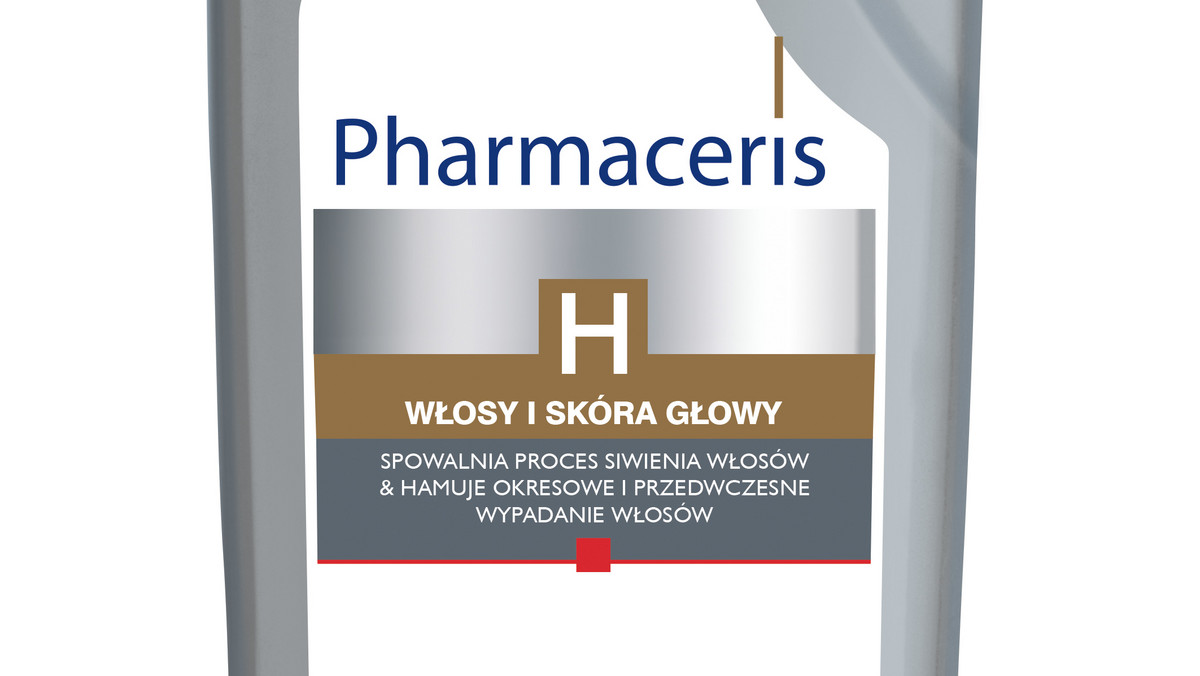 Pharmaceris

H

WŁOSY I SKÓRA GŁOWY

SPOWALNIA PROCES SIWIENIA WŁOSÓW & HAMUJE OKRESOWE I PRZEDWCZESNE WYPADANIE WŁOSÓW